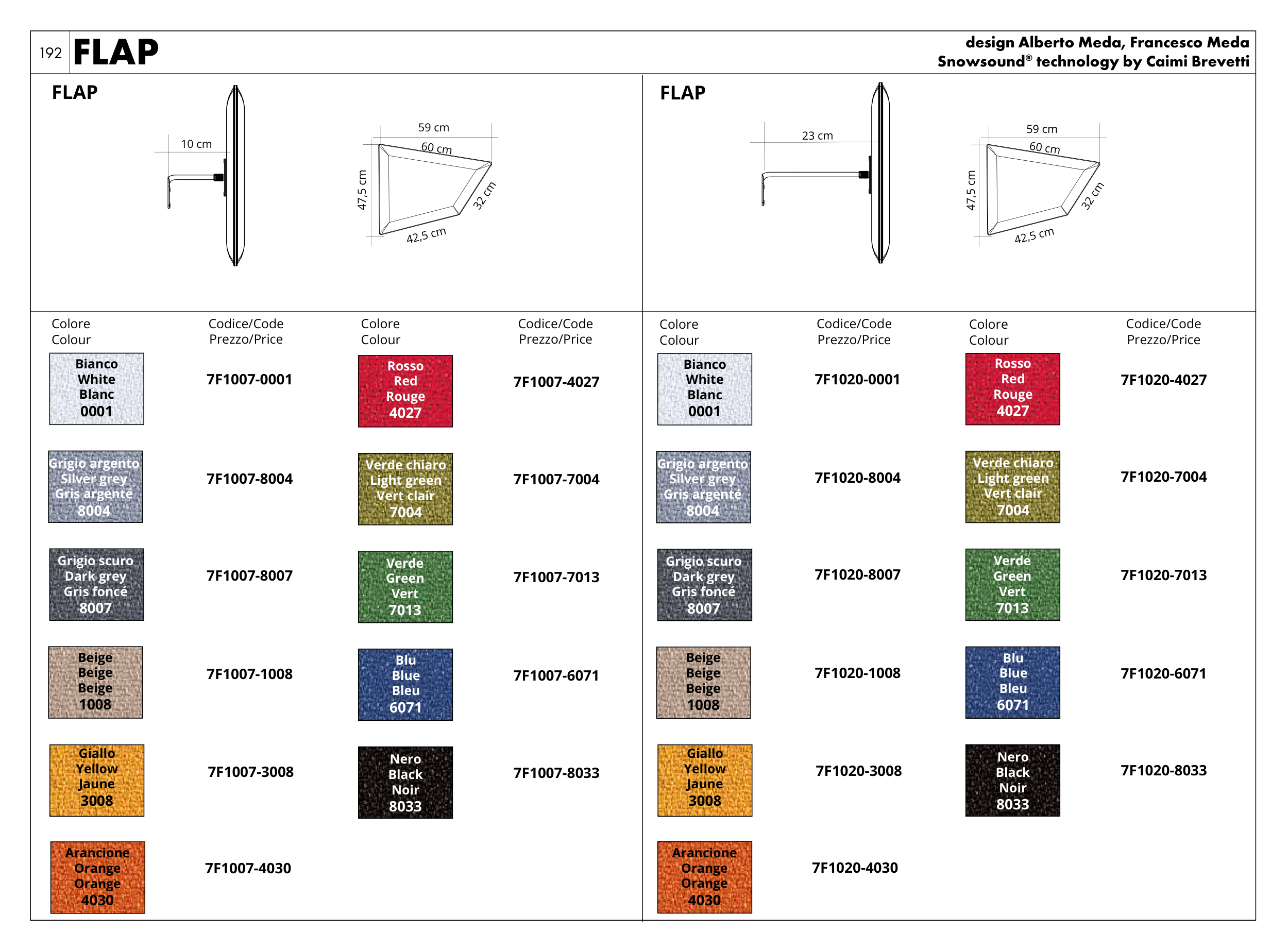 192 FLAP

design Alberto Meda, Francesco Meda
Snowsound® technology by Caimi Brevetti

FLAP

10 cm

59 cm
60 cm
47,5 cm
32 cm
42,5 cm

| Colore Colour | Codice/Code Prezzo/Price | Colore Colour | Codice/Code Prezzo/Price |
|---|---|---|---|
| Bianco White Blanc 0001 | 7F1007-0001 | Rosso Red Rouge 4027 | 7F1007-4027 |
| Grigio argento Silver grey Gris argenté 8004 | 7F1007-8004 | Verde chiaro Light green Vert clair 7004 | 7F1007-7004 |
| Grigio scuro Dark grey Gris foncé 8007 | 7F1007-8007 | Verde Green Vert 7013 | 7F1007-7013 |
| Beige Beige Beige 1008 | 7F1007-1008 | Blu Blue Bleu 6071 | 7F1007-6071 |
| Giallo Yellow Jaune 3008 | 7F1007-3008 | Nero Black Noir 8033 | 7F1007-8033 |
| Arancione Orange Orange 4030 | 7F1007-4030 | | |

FLAP

23 cm

59 cm
60 cm
47,5 cm
32 cm
42,5 cm

| Colore Colour | Codice/Code Prezzo/Price | Colore Colour | Codice/Code Prezzo/Price |
|---|---|---|---|
| Bianco White Blanc 0001 | 7F1020-0001 | Rosso Red Rouge 4027 | 7F1020-4027 |
| Grigio argento Silver grey Gris argenté 8004 | 7F1020-8004 | Verde chiaro Light green Vert clair 7004 | 7F1020-7004 |
| Grigio scuro Dark grey Gris foncé 8007 | 7F1020-8007 | Verde Green Vert 7013 | 7F1020-7013 |
| Beige Beige Beige 1008 | 7F1020-1008 | Blu Blue Bleu 6071 | 7F1020-6071 |
| Giallo Yellow Jaune 3008 | 7F1020-3008 | Nero Black Noir 8033 | 7F1020-8033 |
| Arancione Orange Orange 4030 | 7F1020-4030 | | |